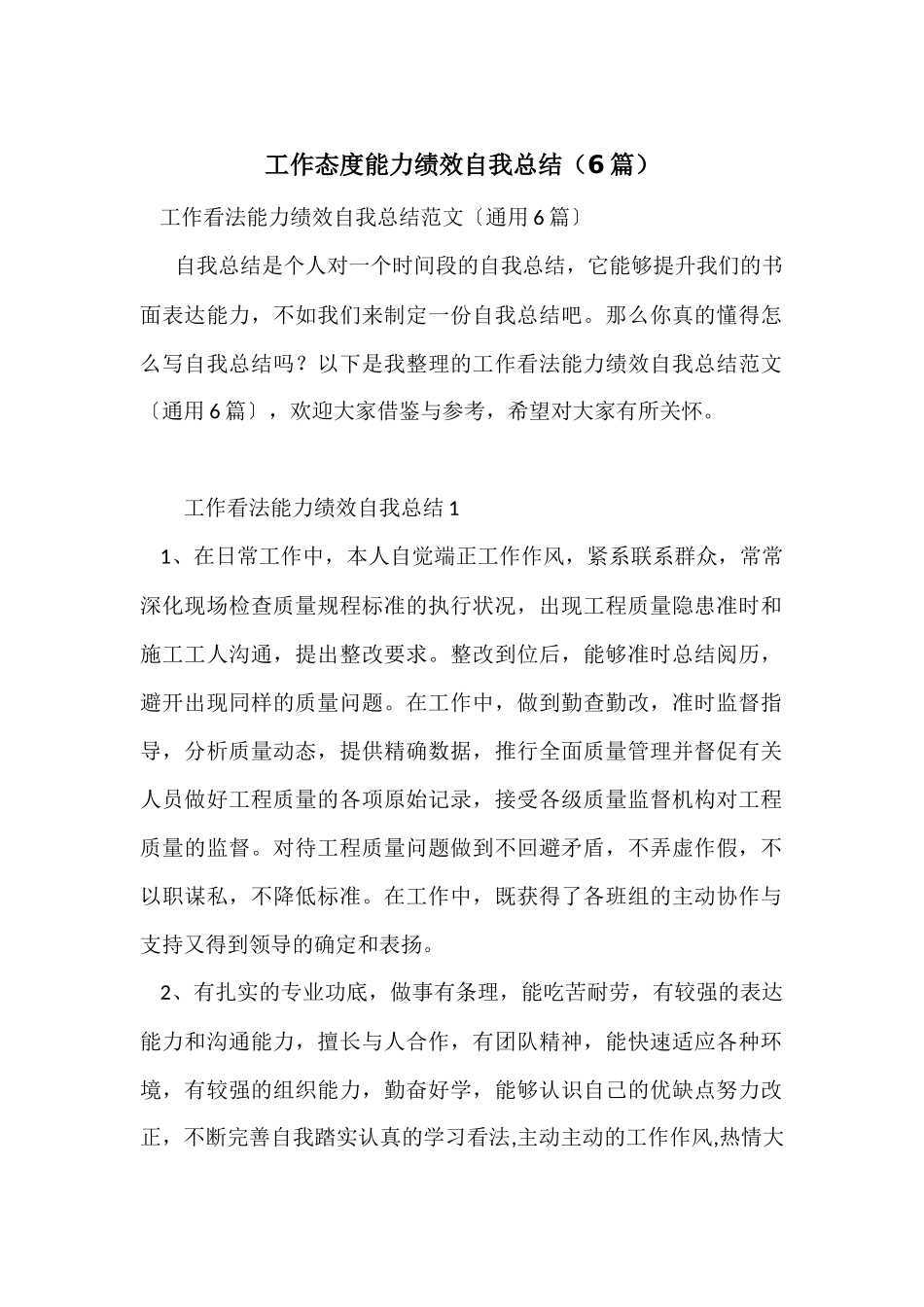 工作态度能力绩效自我总结（6篇）

工作看法能力绩效自我总结范文〔通用6篇〕

自我总结是个人对一个时间段的自我总结，它能够提升我们的书面表达能力，不如我们来制定一份自我总结吧。那么你真的懂得怎么写自我总结吗？以下是我整理的工作看法能力绩效自我总结范文〔通用6篇〕，欢迎大家借鉴与参考，希望对大家有所关怀。

工作看法能力绩效自我总结1

1、在日常工作中，本人自觉端正工作作风，紧系联系群众，常常深化现场检查质量规程标准的执行状况，出现工程质量隐患准时和施工工人沟通，提出整改要求。整改到位后，能够准时总结阅历，避开出现同样的质量问题。在工作中，做到勤查勤改，准时监督指导，分析质量动态，提供精确数据，推行全面质量管理并督促有关人员做好工程质量的各项原始记录，接受各级质量监督机构对工程质量的监督。对待工程质量问题做到不回避矛盾，不弄虚作假，不以职谋私，不降低标准。在工作中，既获得了各班组的主动协作与支持又得到领导的确定和表扬。

2、有扎实的专业功底，做事有条理，能吃苦耐劳，有较强的表达能力和沟通能力，擅长与人合作，有团队精神，能快速适应各种环境，有较强的组织能力，勤奋好学，能够认识自己的优缺点努力改正，不断完善自我踏实认真的学习看法,主动主动的工作作风,热情大